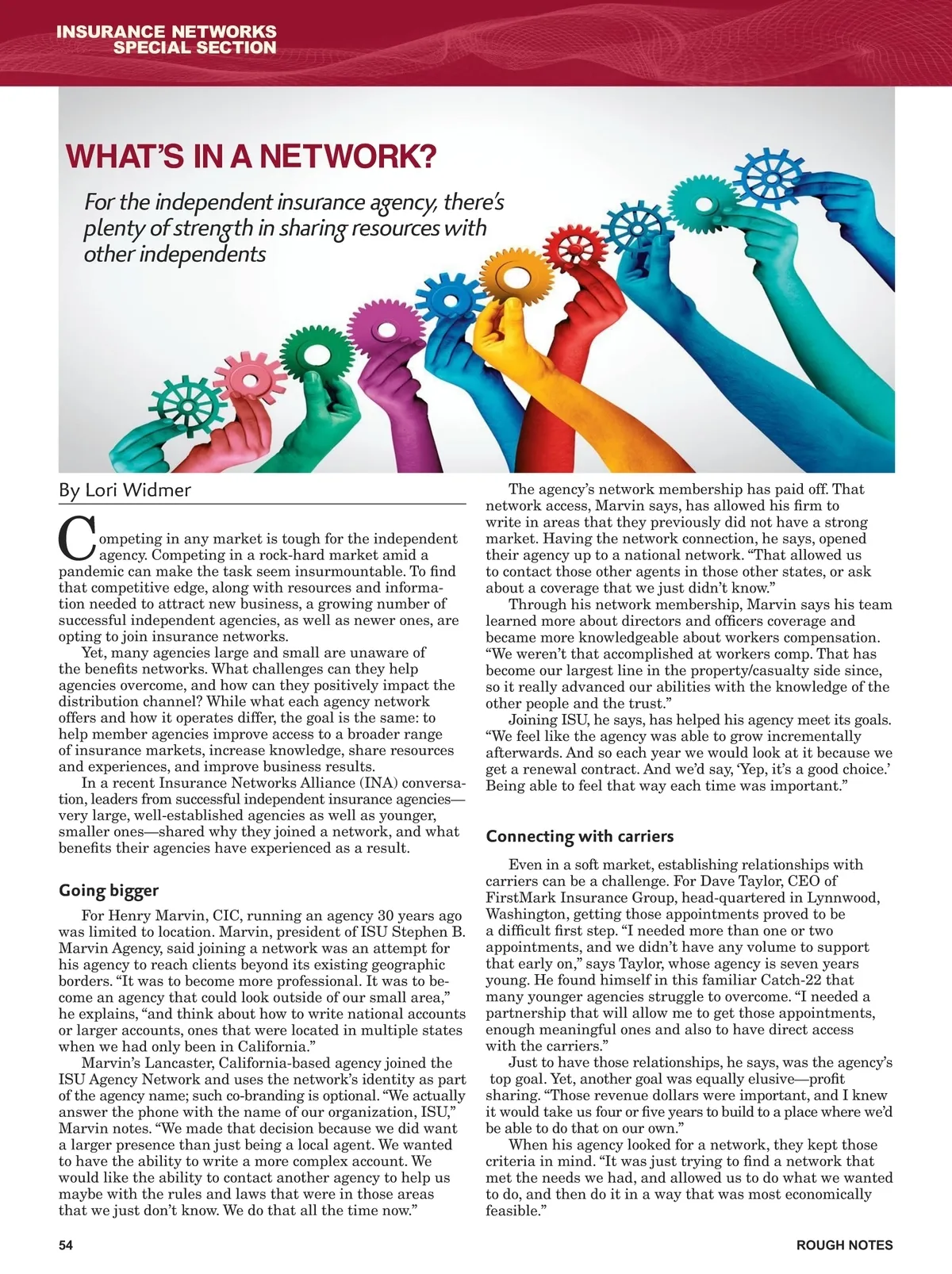 INSURANCE NETWORKS
SPECIAL SECTION

WHAT'S IN A NETWORK?

For the independent insurance agency, there's plenty of strength in sharing resources with other independents

By Lori Widmer

Competing in any market is tough for the independent agency. Competing in a rock-hard market amid a pandemic can make the task seem insurmountable. To find that competitive edge, along with resources and information needed to attract new business, a growing number of successful independent agencies, as well as newer ones, are opting to join insurance networks.

Yet, many agencies large and small are unaware of the benefits networks. What challenges can they help agencies overcome, and how can they positively impact the distribution channel? While what each agency network offers and how it operates differ, the goal is the same: to help member agencies improve access to a broader range of insurance markets, increase knowledge, share resources and experiences, and improve business results.

In a recent Insurance Networks Alliance (INA) conversation, leaders from successful independent insurance agencies—very large, well-established agencies as well as younger, smaller ones—shared why they joined a network, and what benefits their agencies have experienced as a result.

Going bigger

For Henry Marvin, CIC, running an agency 30 years ago was limited to location. Marvin, president of ISU Stephen B. Marvin Agency, said joining a network was an attempt for his agency to reach clients beyond its existing geographic borders. "It was to become more professional. It was to become an agency that could look outside of our small area," he explains, "and think about how to write national accounts or larger accounts, ones that were located in multiple states when we had only been in California."

Marvin's Lancaster, California-based agency joined the ISU Agency Network and uses the network's identity as part of the agency name; such co-branding is optional. "We actually answer the phone with the name of our organization, ISU," Marvin notes. "We made that decision because we did want a larger presence than just being a local agent. We wanted to have the ability to write a more complex account. We would like the ability to contact another agency to help us maybe with the rules and laws that were in those areas that we just don't know. We do that all the time now."

The agency's network membership has paid off. That network access, Marvin says, has allowed his firm to write in areas that they previously did not have a strong market. Having the network connection, he says, opened their agency up to a national network. "That allowed us to contact those other agents in those other states, or ask about a coverage that we just didn't know."

Through his network membership, Marvin says his team learned more about directors and officers coverage and became more knowledgeable about workers compensation. "We weren't that accomplished at workers comp. That has become our largest line in the property/casualty side since, so it really advanced our abilities with the knowledge of the other people and the trust."

Joining ISU, he says, has helped his agency meet its goals. "We feel like the agency was able to grow incrementally afterwards. And so each year we would look at it because we get a renewal contract. And we'd say, 'Yep, it's a good choice.' Being able to feel that way each time was important."

Connecting with carriers

Even in a soft market, establishing relationships with carriers can be a challenge. For Dave Taylor, CEO of FirstMark Insurance Group, head-quartered in Lynnwood, Washington, getting those appointments proved to be a difficult first step. "I needed more than one or two appointments, and we didn't have any volume to support that early on," says Taylor, whose agency is seven years young. He found himself in this familiar Catch-22 that many younger agencies struggle to overcome. "I needed a partnership that will allow me to get those appointments, enough meaningful ones and also to have direct access with the carriers."

Just to have those relationships, he says, was the agency's top goal. Yet, another goal was equally elusive—profit sharing. "Those revenue dollars were important, and I knew it would take us four or five years to build to a place where we'd be able to do that on our own."

When his agency looked for a network, they kept those criteria in mind. "It was just trying to find a network that met the needs we had, and allowed us to do what we wanted to do, and then do it in a way that was most economically feasible."

54

ROUGH NOTES